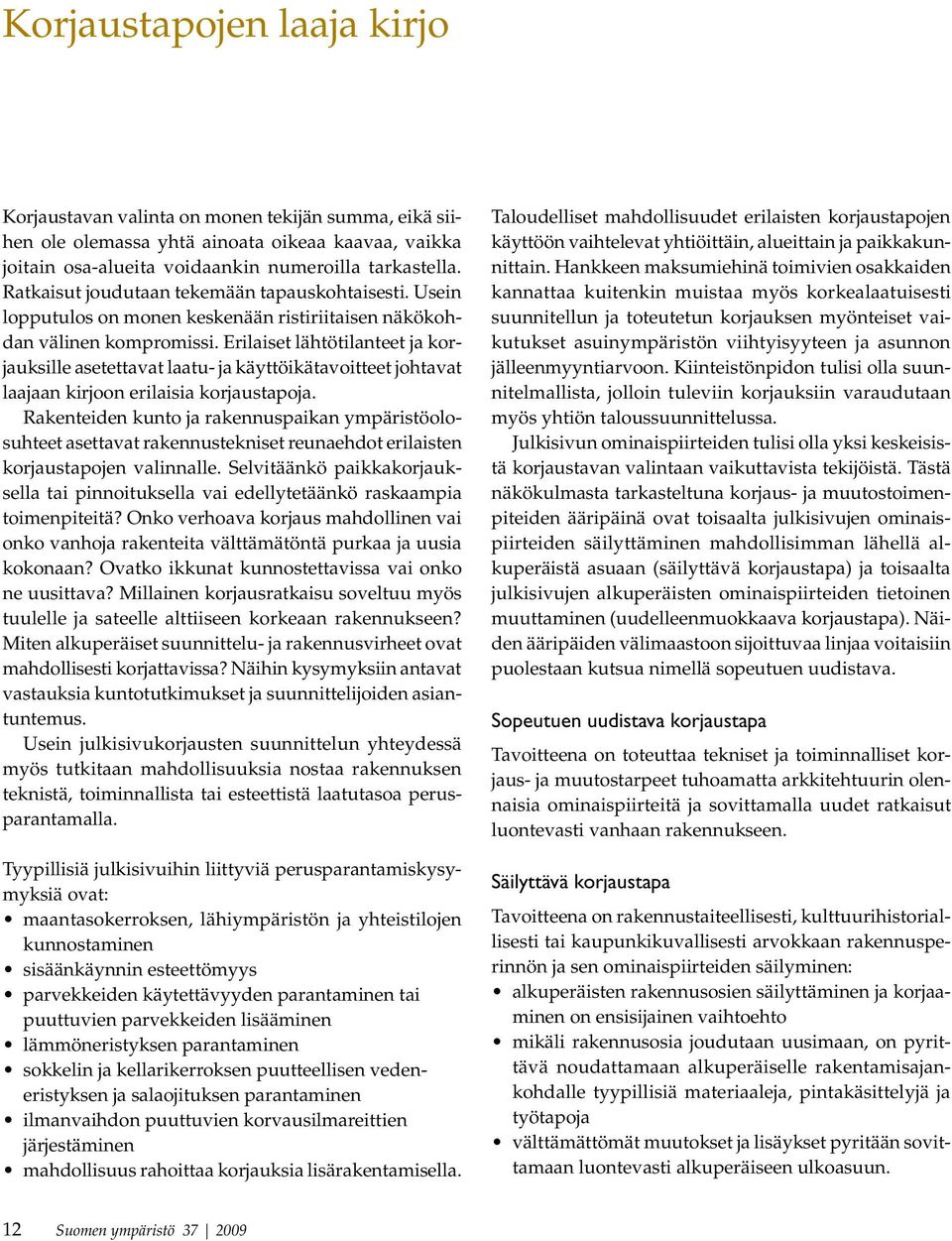 Korjaustapojen laaja kirjo

Korjaustavan valinta on monen tekijän summa, eikä siihen ole olemassa yhtä ainoata oikeaa kaavaa, vaikka joitain osa-alueita voidaankin numeroilla tarkastella. Ratkaisut joudutaan tekemään tapauskohtaisesti. Usein lopputulos on monen keskenään ristiriitaisen näkökohdan välinen kompromissi. Erilaiset lähtötilanteet ja korjauksille asetettavat laatu- ja käyttöikätavoitteet johtavat laajaan kirjoon erilaisia korjaustapoja.

Rakenteiden kunto ja rakennuspaikan ympäristöolosuhteet asettavat rakennustekniset reunaehdot erilaisten korjaustapojen valinnalle. Selvitäänkö paikkakorjauksella tai pinnoituksella vai edellytetäänkö raskaampia toimenpiteitä? Onko verhoava korjaus mahdollinen vai onko vanhoja rakenteita välttämätöntä purkaa ja uusia kokonaan? Ovatko ikkunat kunnostettavissa vai onko ne uusittava? Millainen korjausratkaisu soveltuu myös tuulelle ja sateelle alttiiseen korkeaan rakennukseen? Miten alkuperäiset suunnittelu- ja rakennusvirheet ovat mahdollisesti korjattavissa? Näihin kysymyksiin antavat vastauksia kuntotutkimukset ja suunnittelijoiden asiantuntemus.

Usein julkisivukorjausten suunnittelun yhteydessä myös tutkitaan mahdollisuuksia nostaa rakennuksen teknistä, toiminnallista tai esteettistä laatutasoa perusparantamalla.

Tyypillisiä julkisivuihin liittyviä perusparantamiskysymyksiä ovat:
• maantasokerroksen, lähiympäristön ja yhteistilojen kunnostaminen
• sisäänkäynnin esteettömyys
• parvekkeiden käytettävyyden parantaminen tai puuttuvien parvekkeiden lisääminen
• lämmöneristyksen parantaminen
• sokkelin ja kellarikerroksen puutteellisen vedeneristyksen ja salaojituksen parantaminen
• ilmanvaihdon puuttuvien korvausilmareittien järjestäminen
• mahdollisuus rahoittaa korjauksia lisärakentamisella.

Taloudelliset mahdollisuudet erilaisten korjaustapojen käyttöön vaihtelevat yhtiöittäin, alueittain ja paikkakunnittain. Hankkeen maksumiehinä toimivien osakkaiden kannattaa kuitenkin muistaa myös korkealaatuisesti suunnitellun ja toteutetun korjauksen myönteiset vaikutukset asuinympäristön viihtyisyyteen ja asunnon jälleenmyyntiarvoon. Kiinteistönpidon tulisi olla suunnitelmallista, jolloin tuleviin korjauksiin varaudutaan myös yhtiön taloussuunnittelussa.

Julkisivun ominaispiirteiden tulisi olla yksi keskeisistä korjaustavan valintaan vaikuttavista tekijöistä. Tästä näkökulmasta tarkasteltuna korjaus- ja muutostoimenpiteiden ääripäinä ovat toisaalta julkisivujen ominaispiirteiden säilyttäminen mahdollisimman lähellä alkuperäistä asuaan (säilyttävä korjaustapa) ja toisaalta julkisivujen alkuperäisten ominaispiirteiden tietoinen muuttaminen (uudelleenmuokkaava korjaustapa). Näiden ääripäiden välimaastoon sijoittuvaa linjaa voitaisiin puolestaan kutsua nimellä sopeutuen uudistava.

Sopeutuen uudistava korjaustapa

Tavoitteena on toteuttaa tekniset ja toiminnalliset korjaus- ja muutostarpeet tuhoamatta arkkitehtuurin olennaisia ominaispiirteitä ja sovittamalla uudet ratkaisut luontevasti vanhaan rakennukseen.

Säilyttävä korjaustapa

Tavoitteena on rakennustaiteellisesti, kulttuurihistoriallisesti tai kaupunkikuvallisesti arvokkaan rakennusperinnön ja sen ominaispiirteiden säilyminen:
• alkuperäisten rakennusosien säilyttäminen ja korjaaminen on ensisijainen vaihtoehto
• mikäli rakennusosia joudutaan uusimaan, on pyrittävä noudattamaan alkuperäiselle rakentamisajankohdalle tyypillisiä materiaaleja, pintakäsittelyjä ja työtapoja
• välttämättömät muutokset ja lisäykset pyritään sovittamaan luontevasti alkuperäiseen ulkoasuun.

12 Suomen ympäristö 37 | 2009